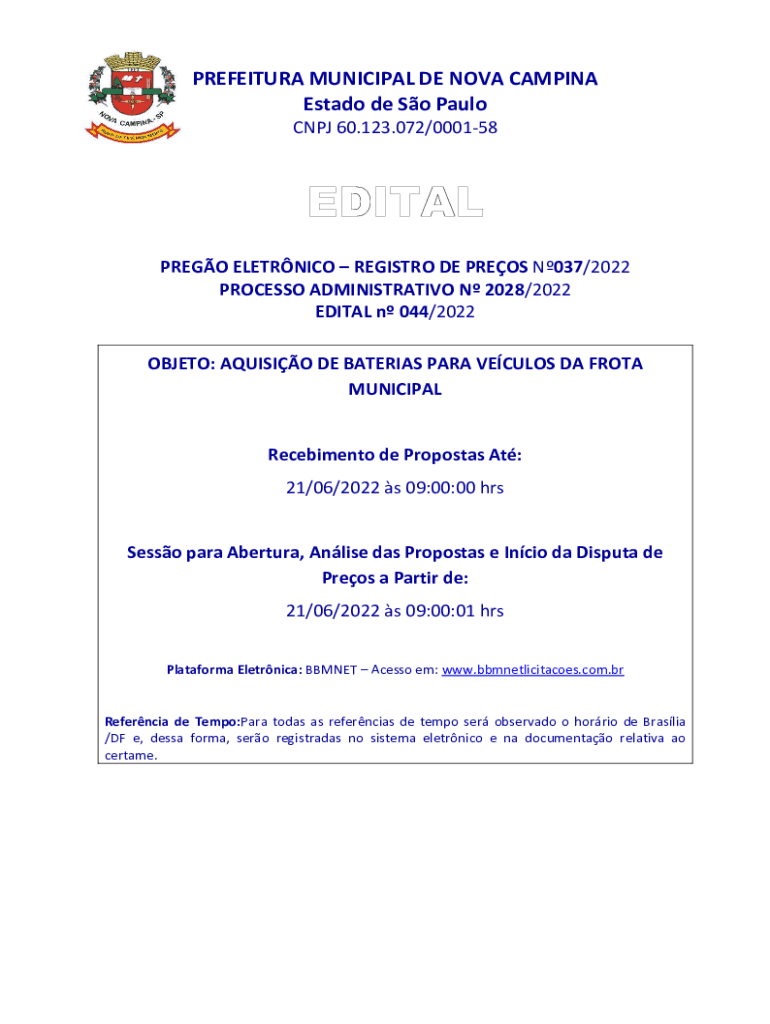 NOVA CAMPINA - SP

PREFEITURA MUNICIPAL DE NOVA CAMPINA
Estado de São Paulo
CNPJ 60.123.072/0001-58

EDITAL

PREGÃO ELETRÔNICO – REGISTRO DE PREÇOS Nº037/2022
PROCESSO ADMINISTRATIVO Nº 2028/2022
EDITAL nº 044/2022

OBJETO: AQUISIÇÃO DE BATERIAS PARA VEÍCULOS DA FROTA MUNICIPAL

Recebimento de Propostas Até:
21/06/2022 às 09:00:00 hrs

Sessão para Abertura, Análise das Propostas e Início da Disputa de Preços a Partir de:
21/06/2022 às 09:00:01 hrs

Plataforma Eletrônica: BBMNET – Acesso em: www.bbmnetlicitacoes.com.br

Referência de Tempo:Para todas as referências de tempo será observado o horário de Brasília /DF e, dessa forma, serão registradas no sistema eletrônico e na documentação relativa ao certame.